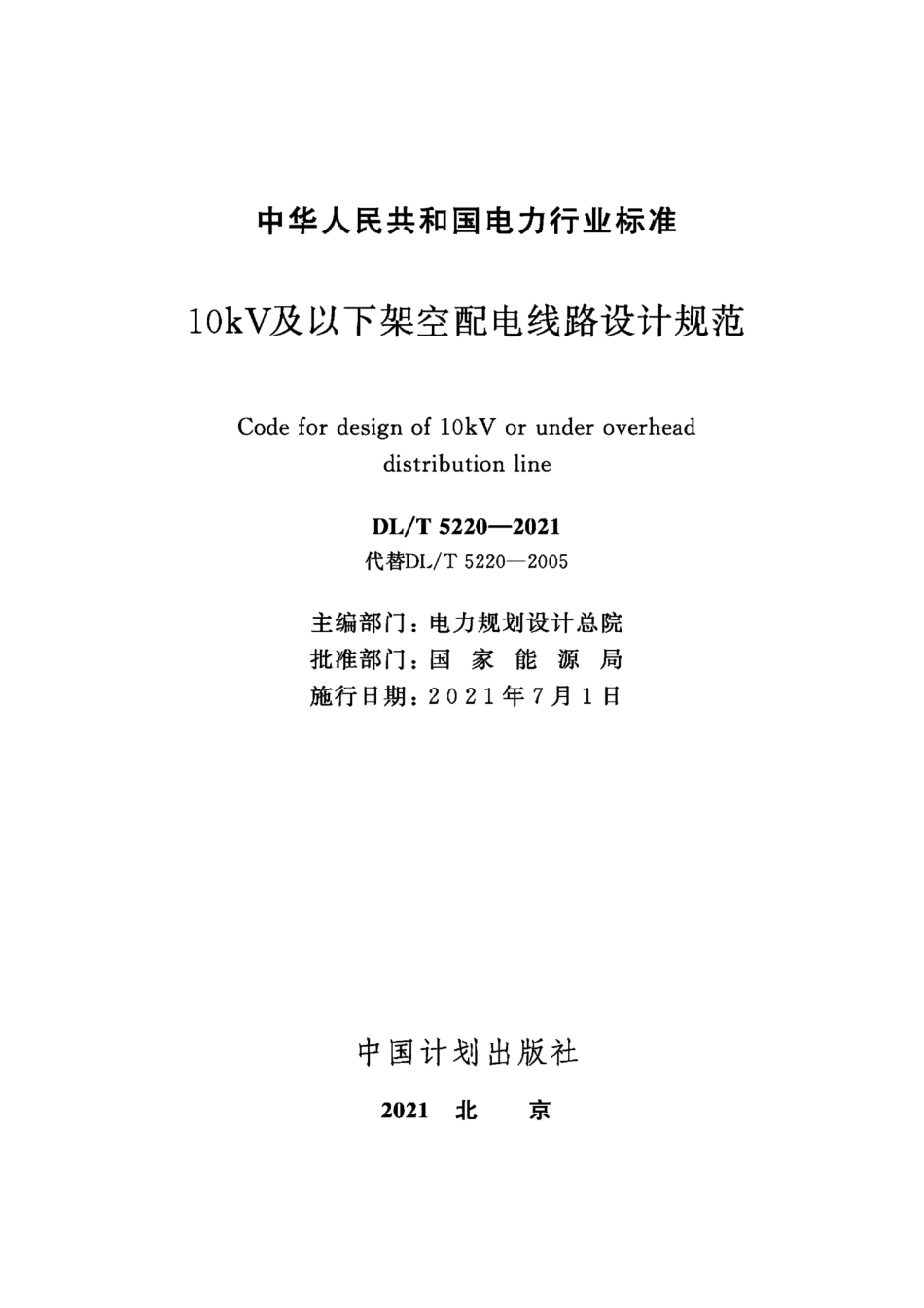 中华人民共和国电力行业标准

10kV及以下架空配电线路设计规范

Code for design of 10kV or under overhead distribution line

DL/T 5220—2021

代替DL/T 5220—2005

主编部门：电力规划设计总院
批准部门：国 家 能 源 局
施行日期：2021年7月1日

中国计划出版社

2021 北 京